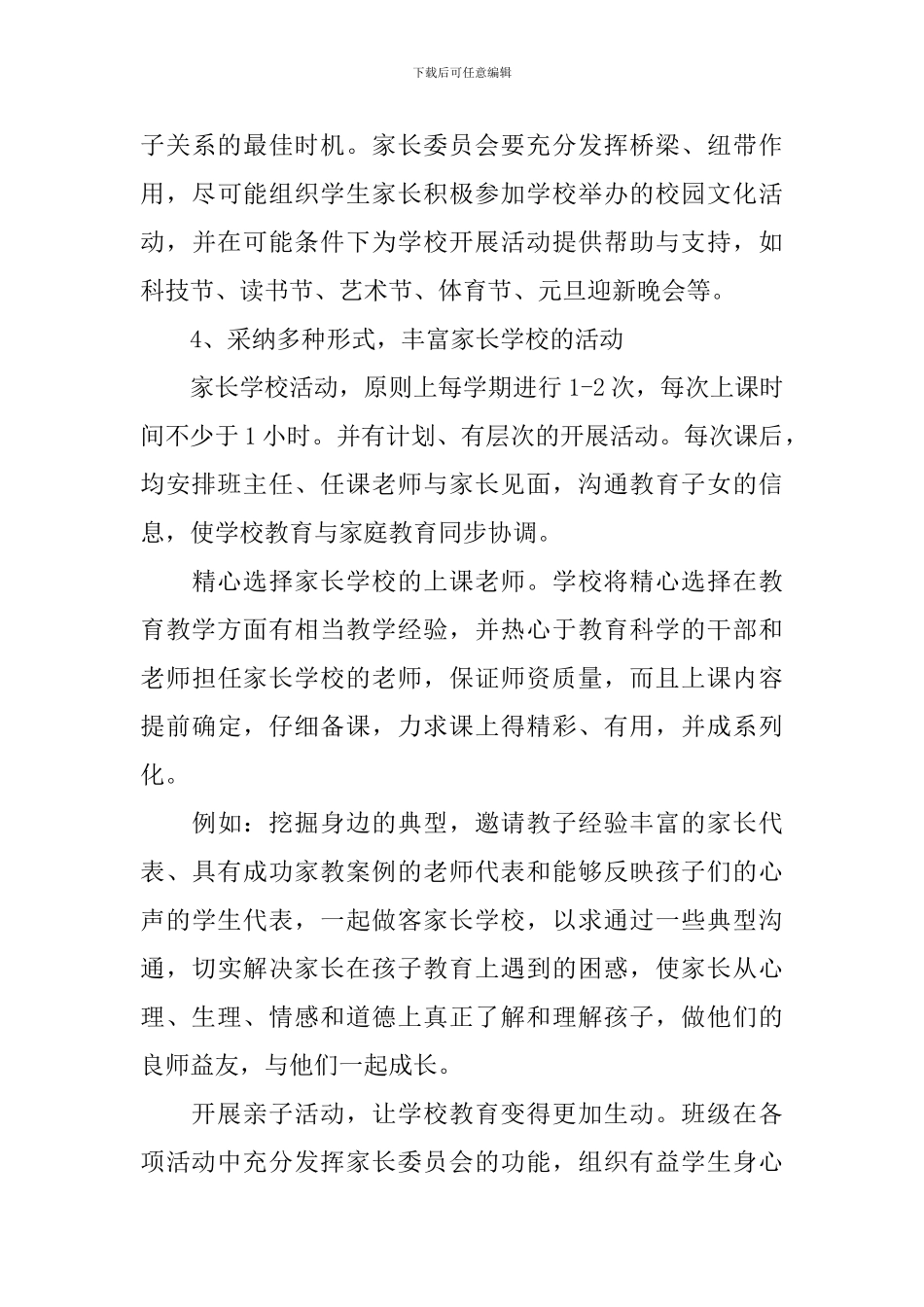 下载后可任意编辑

子关系的最佳时机。家长委员会要充分发挥桥梁、纽带作用，尽可能组织学生家长积极参加学校举办的校园文化活动，并在可能条件下为学校开展活动提供帮助与支持，如科技节、读书节、艺术节、体育节、元旦迎新晚会等。

4、采纳多种形式，丰富家长学校的活动

家长学校活动，原则上每学期进行 1-2 次，每次上课时间不少于 1 小时。并有计划、有层次的开展活动。每次课后，均安排班主任、任课老师与家长见面，沟通教育子女的信息，使学校教育与家庭教育同步协调。

精心选择家长学校的上课老师。学校将精心选择在教育教学方面有相当教学经验，并热心于教育科学的干部和老师担任家长学校的老师，保证师资质量，而且上课内容提前确定，仔细备课，力求课上得精彩、有用，并成系列化。

例如：挖掘身边的典型，邀请教子经验丰富的家长代表、具有成功家教案例的老师代表和能够反映孩子们的心声的学生代表，一起做客家长学校，以求通过一些典型沟通，切实解决家长在孩子教育上遇到的困惑，使家长从心理、生理、情感和道德上真正了解和理解孩子，做他们的良师益友，与他们一起成长。

开展亲子活动，让学校教育变得更加生动。班级在各项活动中充分发挥家长委员会的功能，组织有益学生身心